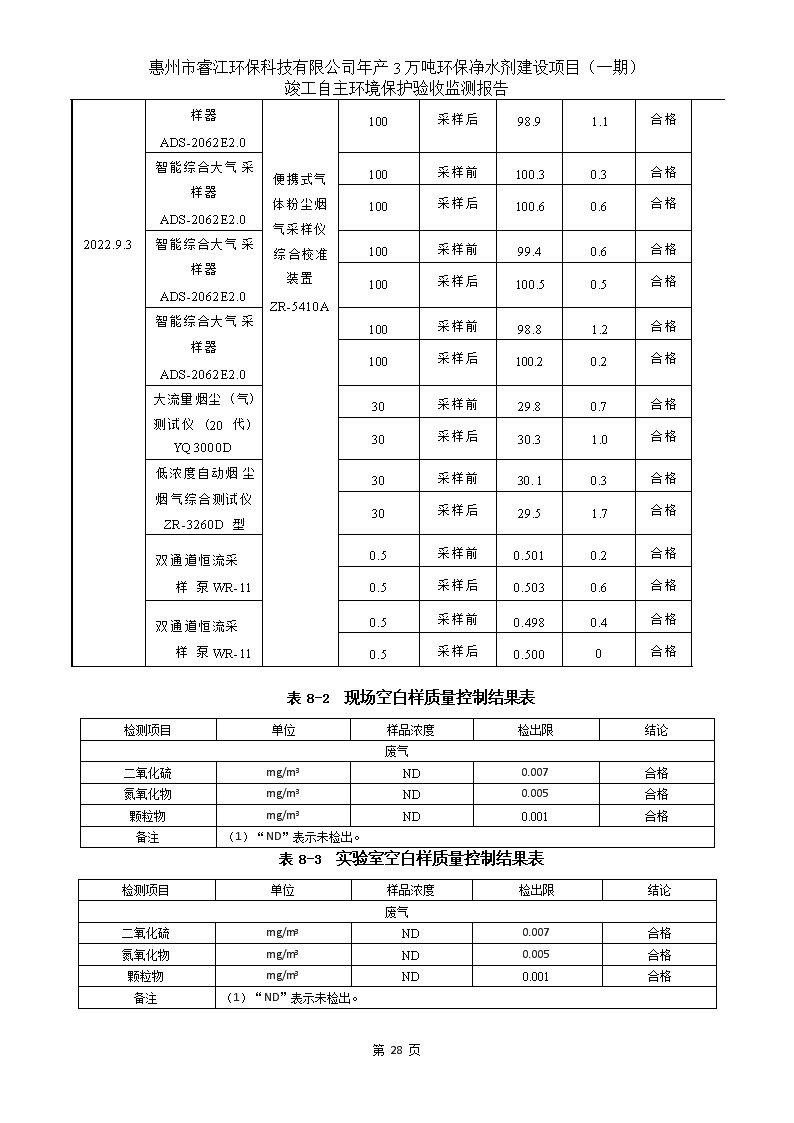 惠州市睿江环保科技有限公司年产 3 万吨环保净水剂建设项目（一期）
竣工自主环境保护验收监测报告

| 2022.9.3 | 样器 ADS-2062E2.0 | 便携式气体粉尘烟气采样仪综合校准装置 ZR-5410A | 100 | 采样后 | 98.9 | 1.1 | 合格 |
|---|---|---|---|---|---|---|---|
| | 智能综合大气采样器 ADS-2062E2.0 | | 100 | 采样前 | 100.3 | 0.3 | 合格 |
| | | | 100 | 采样后 | 100.6 | 0.6 | 合格 |
| | 智能综合大气采样器 ADS-2062E2.0 | | 100 | 采样前 | 99.4 | 0.6 | 合格 |
| | | | 100 | 采样后 | 100.5 | 0.5 | 合格 |
| | 智能综合大气采样器 ADS-2062E2.0 | | 100 | 采样前 | 98.8 | 1.2 | 合格 |
| | | | 100 | 采样后 | 100.2 | 0.2 | 合格 |
| | 大流量烟尘（气）测试仪（20 代）YQ3000D | | 30 | 采样前 | 29.8 | 0.7 | 合格 |
| | | | 30 | 采样后 | 30.3 | 1.0 | 合格 |
| | 低浓度自动烟尘烟气综合测试仪 ZR-3260D 型 | | 30 | 采样前 | 30.1 | 0.3 | 合格 |
| | | | 30 | 采样后 | 29.5 | 1.7 | 合格 |
| | 双通道恒流采样泵 WR-11 | | 0.5 | 采样前 | 0.501 | 0.2 | 合格 |
| | | | 0.5 | 采样后 | 0.503 | 0.6 | 合格 |
| | 双通道恒流采样泵 WR-11 | | 0.5 | 采样前 | 0.498 | 0.4 | 合格 |
| | | | 0.5 | 采样后 | 0.500 | 0 | 合格 |

表 8-2 现场空白样质量控制结果表

| 检测项目 | 单位 | 样品浓度 | 检出限 | 结论 |
|---|---|---|---|---|
| 废气 | | | | |
| 二氧化硫 | mg/m³ | ND | 0.007 | 合格 |
| 氮氧化物 | mg/m³ | ND | 0.005 | 合格 |
| 颗粒物 | mg/m³ | ND | 0.001 | 合格 |
| 备注 | （1）“ND”表示未检出。 | | | |

表 8-3 实验室空白样质量控制结果表

| 检测项目 | 单位 | 样品浓度 | 检出限 | 结论 |
|---|---|---|---|---|
| 废气 | | | | |
| 二氧化硫 | mg/m³ | ND | 0.007 | 合格 |
| 氮氧化物 | mg/m³ | ND | 0.005 | 合格 |
| 颗粒物 | mg/m³ | ND | 0.001 | 合格 |
| 备注 | （1）“ND”表示未检出。 | | | |

第 28 页